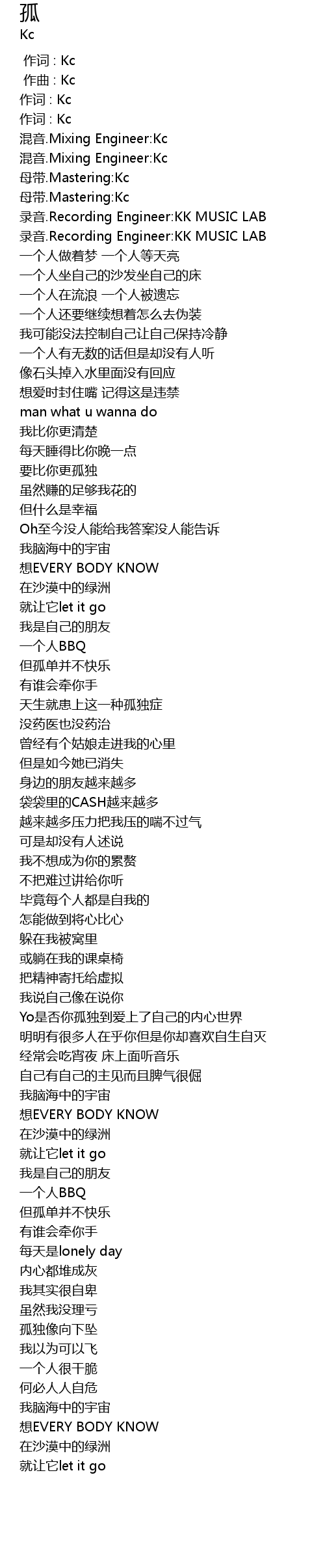 孤
Kc

作词 : Kc
作曲 : Kc
作词 : Kc
作词 : Kc
混音.Mixing Engineer:Kc
混音.Mixing Engineer:Kc
母带.Mastering:Kc
母带.Mastering:Kc
录音.Recording Engineer:KK MUSIC LAB
录音.Recording Engineer:KK MUSIC LAB
一个人做着梦 一个人等天亮
一个人坐自己的沙发坐自己的床
一个人在流浪 一个人被遗忘
一个人还要继续想着怎么去伪装
我可能没法控制自己让自己保持冷静
一个人有无数的话但是却没有人听
像石头掉入水里面没有回应
想爱时封住嘴 记得这是违禁
man what u wanna do
我比你更清楚
每天睡得比你晚一点
要比你更孤独
虽然赚的足够我花的
但什么是幸福
Oh至今没人能给我答案没人能告诉
我脑海中的宇宙
想EVERY BODY KNOW
在沙漠中的绿洲
就让它let it go
我是自己的朋友
一个人BBQ
但孤单并不快乐
有谁会牵你手
天生就患上这一种孤独症
没药医也没药治
曾经有个姑娘走进我的心里
但是如今她已消失
身边的朋友越来越多
袋袋里的CASH越来越多
越来越多压力把我压的喘不过气
可是却没有人述说
我不想成为你的累赘
不把难过讲给你听
毕竟每个人都是自我的
怎能做到将心比心
躲在我被窝里
或躺在我的课桌椅
把精神寄托给虚拟
我说自己像在说你
Yo是否你孤独到爱上了自己的内心世界
明明有很多人在乎你但是你却喜欢自生自灭
经常会吃宵夜 床上面听音乐
自己有自己的主见而且脾气很倔
我脑海中的宇宙
想EVERY BODY KNOW
在沙漠中的绿洲
就让它let it go
我是自己的朋友
一个人BBQ
但孤单并不快乐
有谁会牵你手
每天是lonely day
内心都堆成灰
我其实很自卑
虽然我没理亏
孤独像向下坠
我以为可以飞
一个人很干脆
何必人人自危
我脑海中的宇宙
想EVERY BODY KNOW
在沙漠中的绿洲
就让它let it go